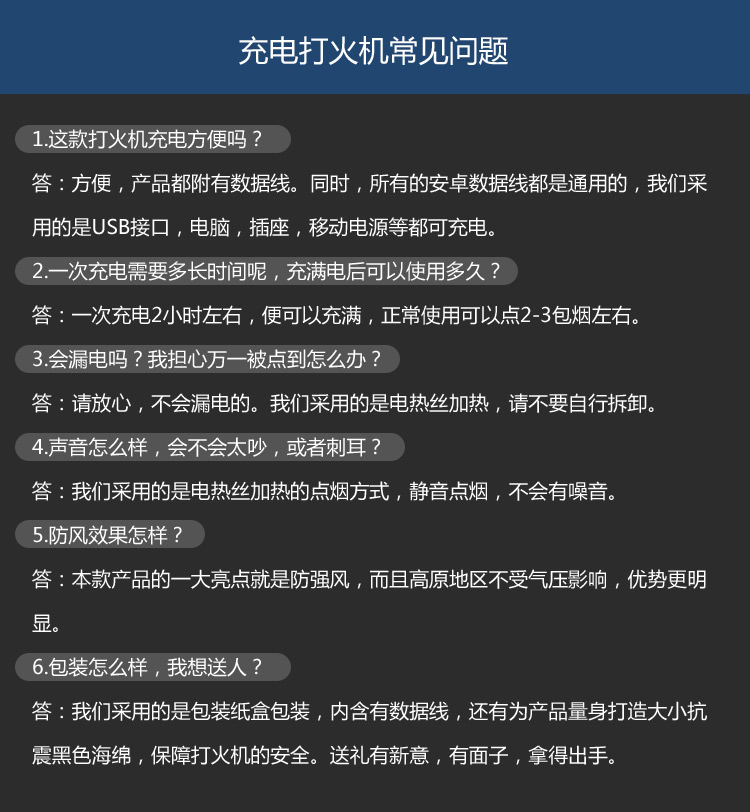 充电打火机常见问题

1.这款打火机充电方便吗？

答：方便，产品都附有数据线。同时，所有的安卓数据线都是通用的，我们采用的是USB接口，电脑，插座，移动电源等都可充电。

2.一次充电需要多长时间呢，充满电后可以使用多久？

答：一次充电2小时左右，便可以充满，正常使用可以点2-3包烟左右。

3.会漏电吗？我担心万一被点到怎么办？

答：请放心，不会漏电的。我们采用的是电热丝加热，请不要自行拆卸。

4.声音怎么样，会不会太吵，或者刺耳？

答：我们采用的是电热丝加热的点烟方式，静音点烟，不会有噪音。

5.防风效果怎样？

答：本款产品的一大亮点就是防强风，而且高原地区不受气压影响，优势更明显。

6.包装怎么样，我想送人？

答：我们采用的是包装纸盒包装，内含有数据线，还有为产品量身打造大小抗震黑色海绵，保障打火机的安全。送礼有新意，有面子，拿得出手。